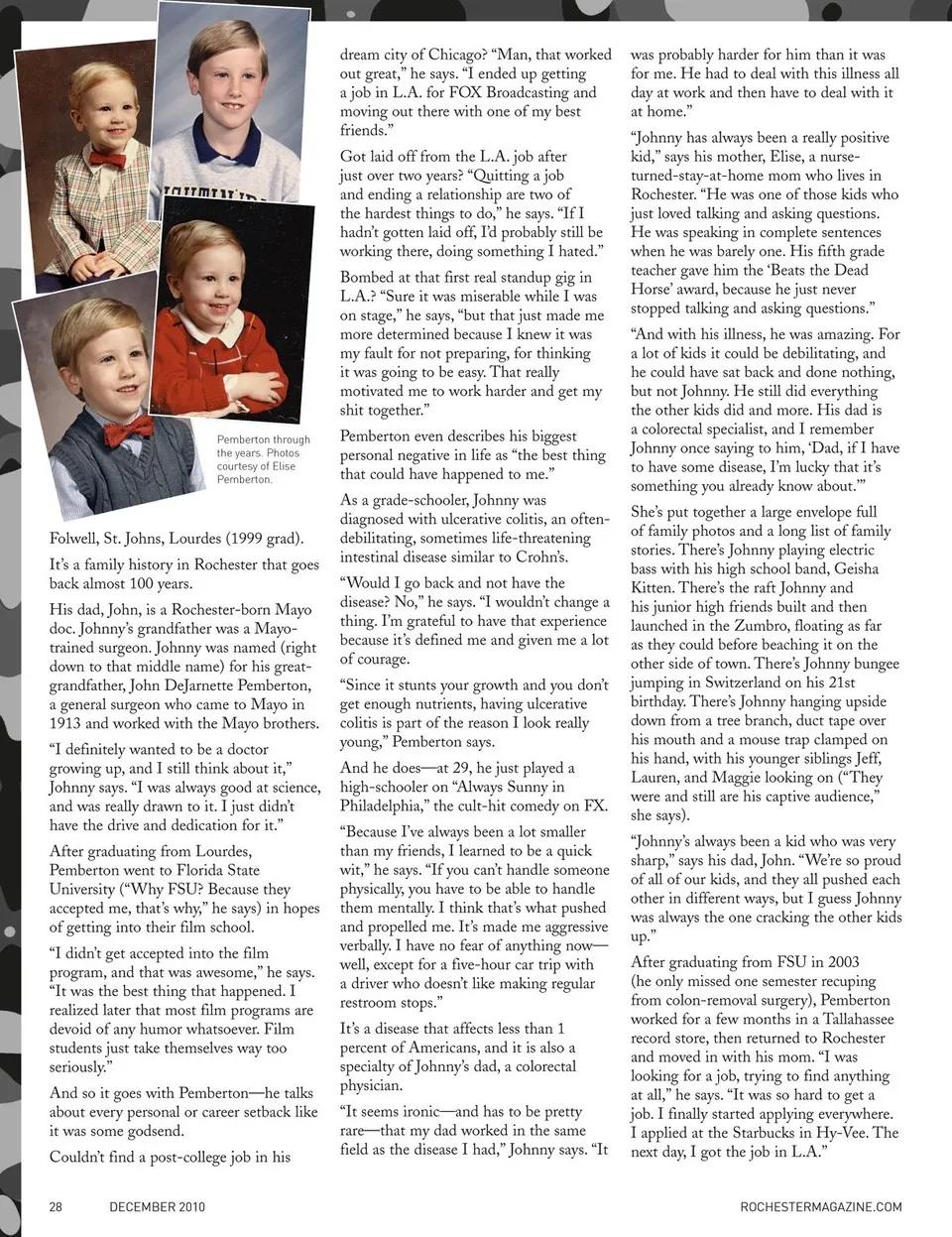 Pemberton through the years. Photos courtesy of Elise Pemberton.

Folwell, St. Johns, Lourdes (1999 grad).

It's a family history in Rochester that goes back almost 100 years.

His dad, John, is a Rochester-born Mayo doc. Johnny's grandfather was a Mayo-trained surgeon. Johnny was named (right down to that middle name) for his great-grandfather, John DeJarnette Pemberton, a general surgeon who came to Mayo in 1913 and worked with the Mayo brothers.

"I definitely wanted to be a doctor growing up, and I still think about it," Johnny says. "I was always good at science, and was really drawn to it. I just didn't have the drive and dedication for it."

After graduating from Lourdes, Pemberton went to Florida State University ("Why FSU? Because they accepted me, that's why," he says) in hopes of getting into their film school.

"I didn't get accepted into the film program, and that was awesome," he says. "It was the best thing that happened. I realized later that most film programs are devoid of any humor whatsoever. Film students just take themselves way too seriously."

And so it goes with Pemberton—he talks about every personal or career setback like it was some godsend.

Couldn't find a post-college job in his dream city of Chicago? "Man, that worked out great," he says. "I ended up getting a job in L.A. for FOX Broadcasting and moving out there with one of my best friends."

Got laid off from the L.A. job after just over two years? "Quitting a job and ending a relationship are two of the hardest things to do," he says. "If I hadn't gotten laid off, I'd probably still be working there, doing something I hated."

Bombed at that first real standup gig in L.A.? "Sure it was miserable while I was on stage," he says, "but that just made me more determined because I knew it was my fault for not preparing, for thinking it was going to be easy. That really motivated me to work harder and get my shit together."

Pemberton even describes his biggest personal negative in life as "the best thing that could have happened to me."

As a grade-schooler, Johnny was diagnosed with ulcerative colitis, an often-debilitating, sometimes life-threatening intestinal disease similar to Crohn's.

"Would I go back and not have the disease? No," he says. "I wouldn't change a thing. I'm grateful to have that experience because it's defined me and given me a lot of courage.

"Since it stunts your growth and you don't get enough nutrients, having ulcerative colitis is part of the reason I look really young," Pemberton says.

And he does—at 29, he just played a high-schooler on "Always Sunny in Philadelphia," the cult-hit comedy on FX.

"Because I've always been a lot smaller than my friends, I learned to be a quick wit," he says. "If you can't handle someone physically, you have to be able to handle them mentally. I think that's what pushed and propelled me. It's made me aggressive verbally. I have no fear of anything now—well, except for a five-hour car trip with a driver who doesn't like making regular restroom stops."

It's a disease that affects less than 1 percent of Americans, and it is also a specialty of Johnny's dad, a colorectal physician.

"It seems ironic—and has to be pretty rare—that my dad worked in the same field as the disease I had," Johnny says. "It was probably harder for him than it was for me. He had to deal with this illness all day at work and then have to deal with it at home."

"Johnny has always been a really positive kid," says his mother, Elise, a nurse-turned-stay-at-home mom who lives in Rochester. "He was one of those kids who just loved talking and asking questions. He was speaking in complete sentences when he was barely one. His fifth grade teacher gave him the 'Beats the Dead Horse' award, because he just never stopped talking and asking questions."

"And with his illness, he was amazing. For a lot of kids it could be debilitating, and he could have sat back and done nothing, but not Johnny. He still did everything the other kids did and more. His dad is a colorectal specialist, and I remember Johnny once saying to him, 'Dad, if I have to have some disease, I'm lucky that it's something you already know about.'"

She's put together a large envelope full of family photos and a long list of family stories. There's Johnny playing electric bass with his high school band, Geisha Kitten. There's the raft Johnny and his junior high friends built and then launched in the Zumbro, floating as far as they could before beaching it on the other side of town. There's Johnny bungee jumping in Switzerland on his 21st birthday. There's Johnny hanging upside down from a tree branch, duct tape over his mouth and a mouse trap clamped on his hand, with his younger siblings Jeff, Lauren, and Maggie looking on ("They were and still are his captive audience," she says).

"Johnny's always been a kid who was very sharp," says his dad, John. "We're so proud of all of our kids, and they all pushed each other in different ways, but I guess Johnny was always the one cracking the other kids up."

After graduating from FSU in 2003 (he only missed one semester recuping from colon-removal surgery), Pemberton worked for a few months in a Tallahassee record store, then returned to Rochester and moved in with his mom. "I was looking for a job, trying to find anything at all," he says. "It was so hard to get a job. I finally started applying everywhere. I applied at the Starbucks in Hy-Vee. The next day, I got the job in L.A."

28 DECEMBER 2010 ROCHESTERMAGAZINE.COM